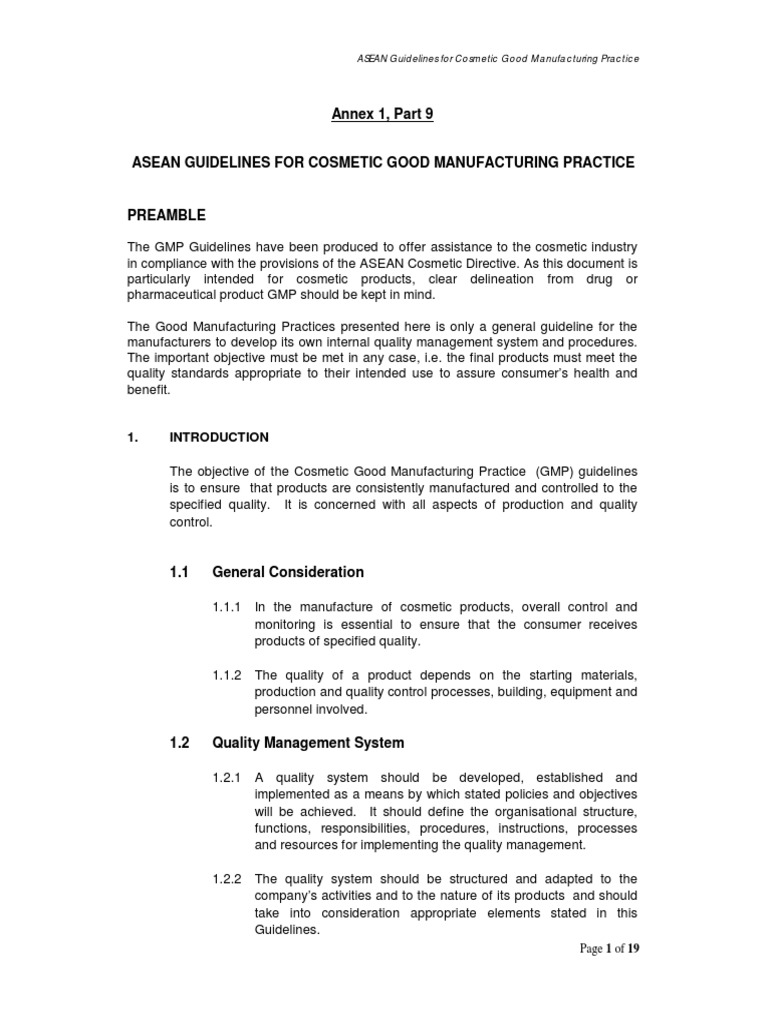 ASEAN Guidelines for Cosmetic Good Manufacturing Practice

Annex 1, Part 9

ASEAN GUIDELINES FOR COSMETIC GOOD MANUFACTURING PRACTICE

PREAMBLE

The GMP Guidelines have been produced to offer assistance to the cosmetic industry in compliance with the provisions of the ASEAN Cosmetic Directive. As this document is particularly intended for cosmetic products, clear delineation from drug or pharmaceutical product GMP should be kept in mind.

The Good Manufacturing Practices presented here is only a general guideline for the manufacturers to develop its own internal quality management system and procedures. The important objective must be met in any case, i.e. the final products must meet the quality standards appropriate to their intended use to assure consumer's health and benefit.

1. INTRODUCTION

The objective of the Cosmetic Good Manufacturing Practice (GMP) guidelines is to ensure that products are consistently manufactured and controlled to the specified quality. It is concerned with all aspects of production and quality control.

1.1 General Consideration

1.1.1 In the manufacture of cosmetic products, overall control and monitoring is essential to ensure that the consumer receives products of specified quality.

1.1.2 The quality of a product depends on the starting materials, production and quality control processes, building, equipment and personnel involved.

1.2 Quality Management System

1.2.1 A quality system should be developed, established and implemented as a means by which stated policies and objectives will be achieved. It should define the organisational structure, functions, responsibilities, procedures, instructions, processes and resources for implementing the quality management.

1.2.2 The quality system should be structured and adapted to the company's activities and to the nature of its products and should take into consideration appropriate elements stated in this Guidelines.

Page 1 of 19